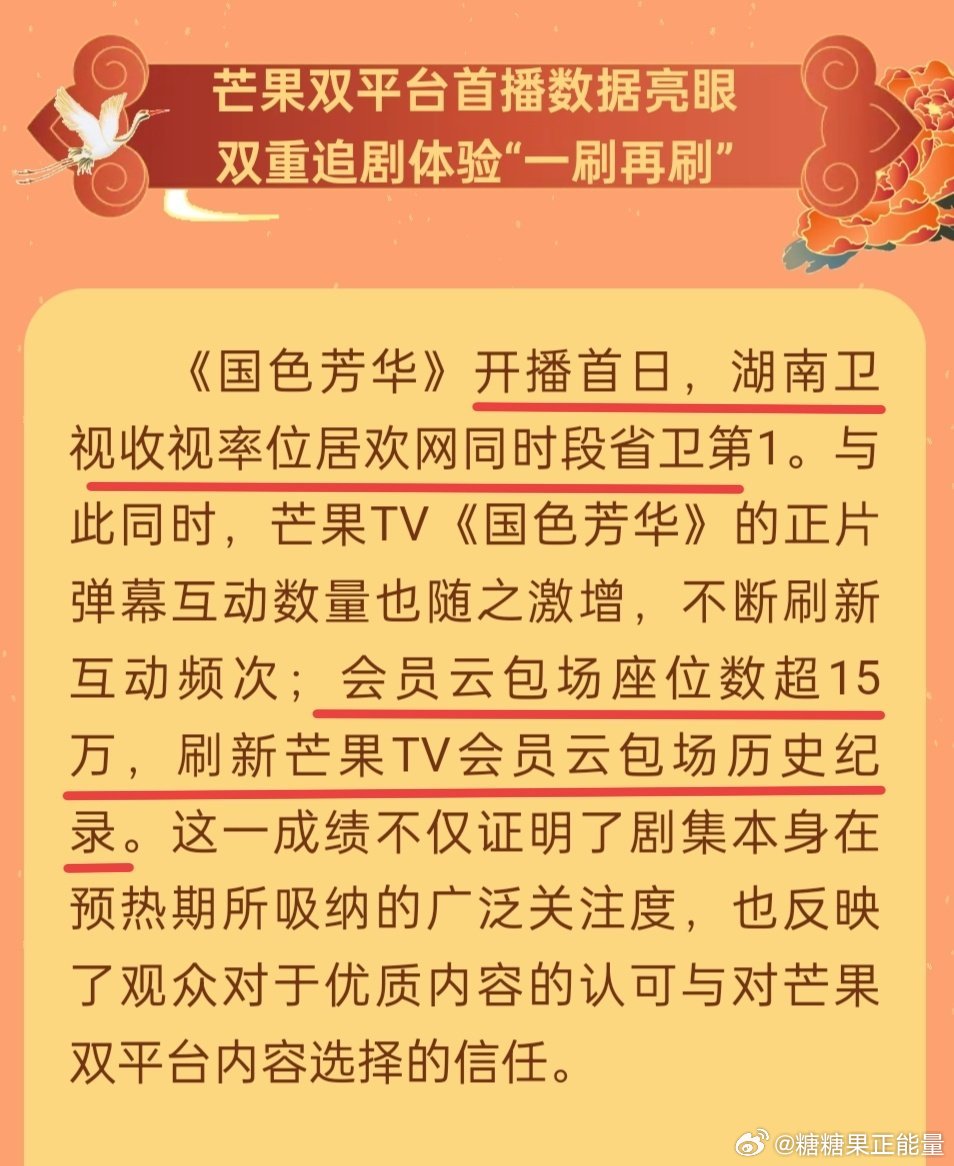 芒果双平台首播数据亮眼
双重追剧体验“一刷再刷”

《国色芳华》开播首日，湖南卫视收视率位居欢网同时段省卫第1。与此同时，芒果TV《国色芳华》的正片弹幕互动数量也随之激增，不断刷新互动频次；会员云包场座位数超15万，刷新芒果TV会员云包场历史纪录。这一成绩不仅证明了剧集本身在预热期所吸纳的广泛关注度，也反映了观众对于优质内容的认可与对芒果双平台内容选择的信任。

@糖糖果正能量